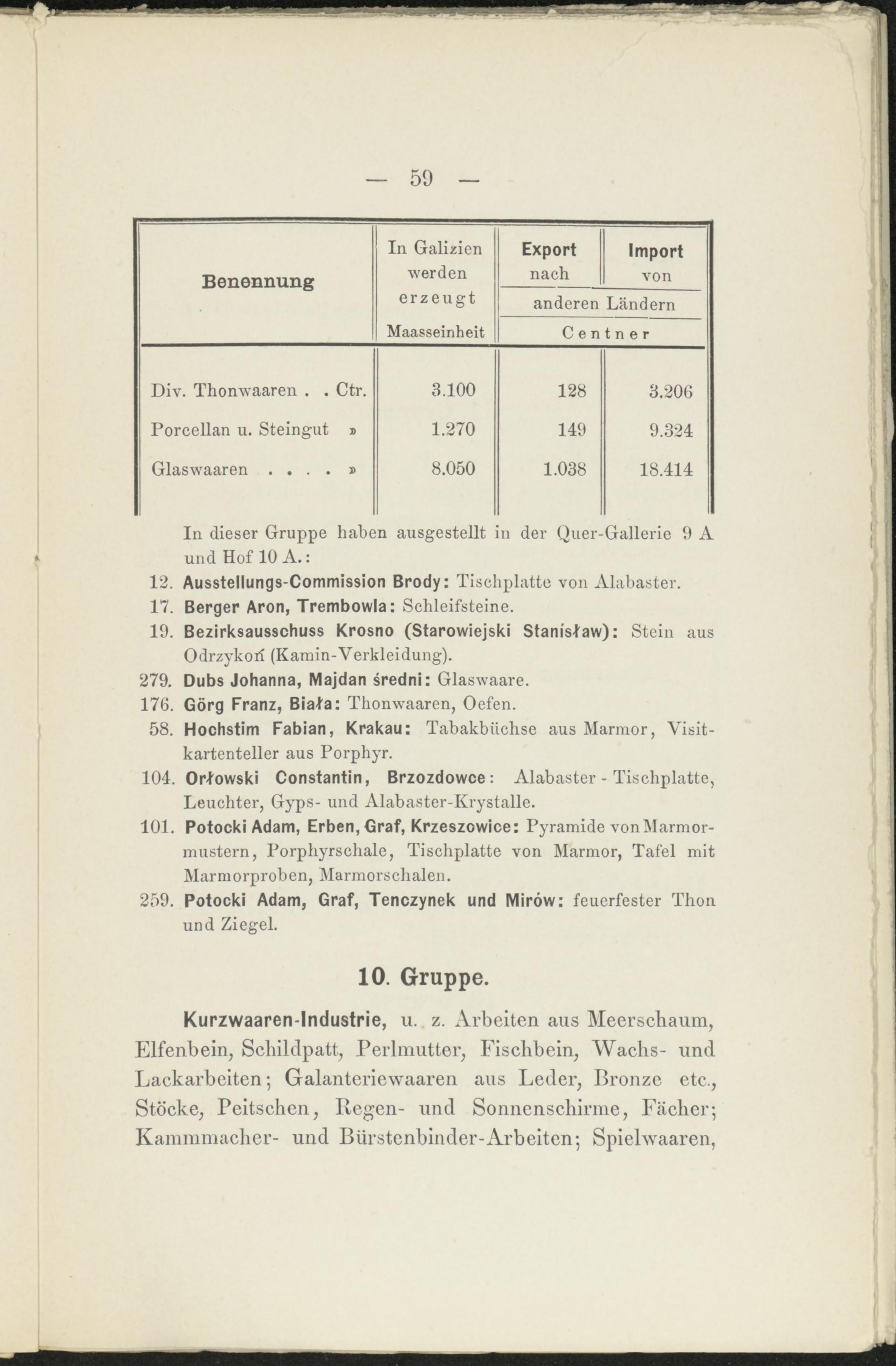 — 59 —

| Benennung | In Galizien werden erzeugt Maasseinheit | Export nach anderen Ländern Centner | Import von anderen Ländern Centner |
|---|---|---|---|
| Div. Thonwaaren . . Ctr. | 3.100 | 128 | 3.206 |
| Porcellan u. Steingut » | 1.270 | 149 | 9.324 |
| Glaswaaren . . . . » | 8.050 | 1.038 | 18.414 |

In dieser Gruppe haben ausgestellt in der Quer-Gallerie 9 A und Hof 10 A.:

12. Ausstellungs-Commission Brody: Tischplatte von Alabaster.

17. Berger Aron, Trembowla: Schleifsteine.

19. Bezirksausschuss Krosno (Starowiejski Stanisław): Stein aus Odrzykoń (Kamin-Verkleidung).

279. Dubs Johanna, Majdan średni: Glaswaare.

176. Görg Franz, Biała: Thonwaaren, Oefen.

58. Hochstim Fabian, Krakau: Tabakbüchse aus Marmor, Visitkartenteller aus Porphyr.

104. Orłowski Constantin, Brzozdowce: Alabaster - Tischplatte, Leuchter, Gyps- und Alabaster-Krystalle.

101. Potocki Adam, Erben, Graf, Krzeszowice: Pyramide von Marmormustern, Porphyrschale, Tischplatte von Marmor, Tafel mit Marmorproben, Marmorschalen.

259. Potocki Adam, Graf, Tenczynek und Mirów: feuerfester Thon und Ziegel.

10. Gruppe.

Kurzwaaren-Industrie, u. z. Arbeiten aus Meerschaum, Elfenbein, Schildpatt, Perlmutter, Fischbein, Wachs- und Lackarbeiten; Galanteriewaaren aus Leder, Bronze etc., Stöcke, Peitschen, Regen- und Sonnenschirme, Fächer; Kammmacher- und Bürstenbinder-Arbeiten; Spielwaaren,